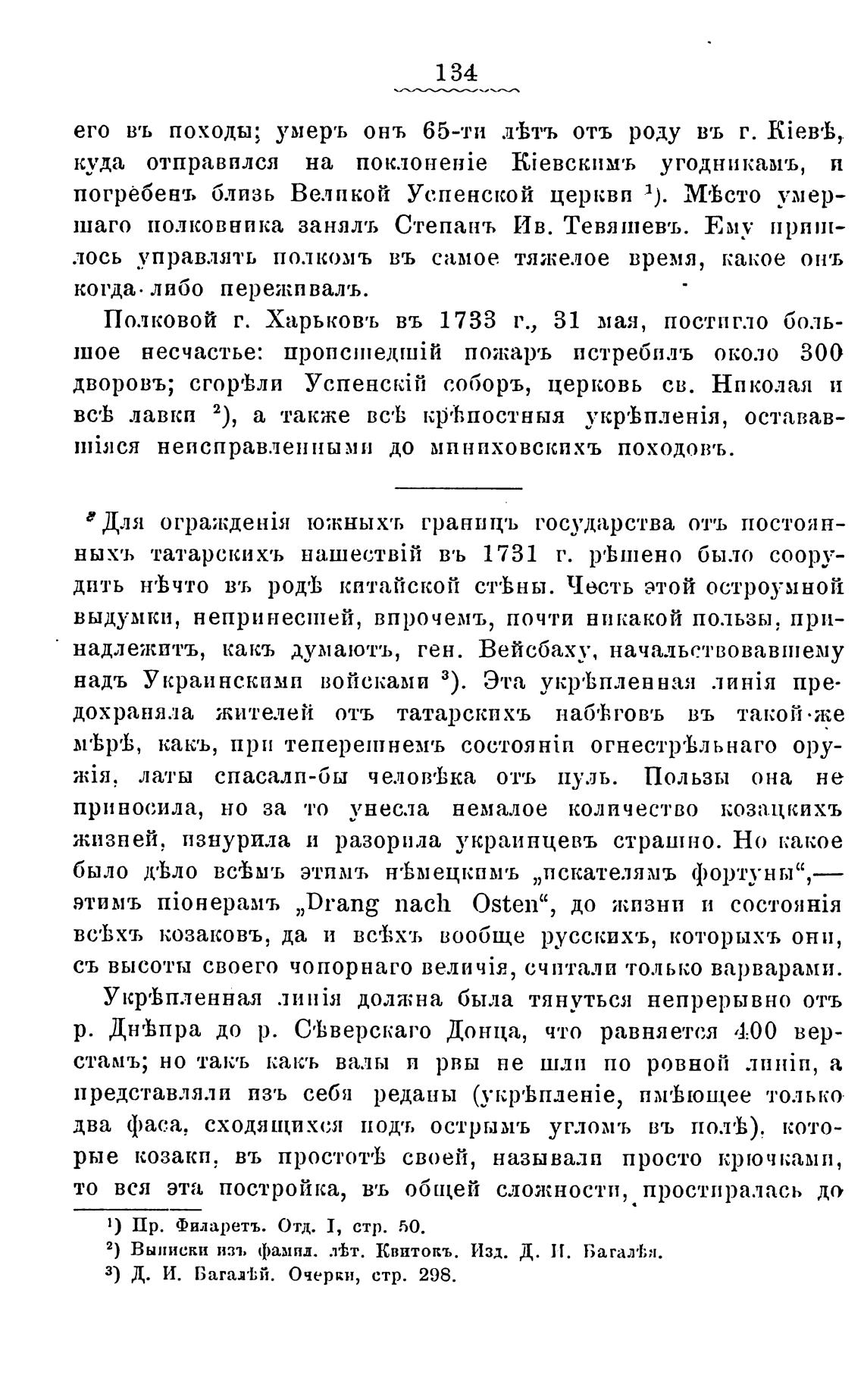 134

его въ походы; умеръ онъ 65-ти лѣтъ отъ роду въ г. Кіевѣ, куда отправился на поклоненіе Кіевскимъ угодникамъ, и погребенъ близь Великой Успенской церкви $^1$). Мѣсто умершаго полковника занялъ Степанъ Ив. Тевяшевъ. Ему пришлось управлять полкомъ въ самое тяжелое время, какое онъ когда-либо переживалъ.

Полковой г. Харьковъ въ 1733 г., 31 мая, постигло большое несчастье: происшедшій пожаръ истребилъ около 300 дворовъ; сгорѣли Успенскій соборъ, церковь св. Николая и всѣ лавки $^2$), а также всѣ крѣпостныя укрѣпленія, остававшіяся неисправленными до миниховскихъ походовъ.

Для огражденія южныхъ границъ государства отъ постоянныхъ татарскихъ нашествій въ 1731 г. рѣшено было соорудить нѣчто въ родѣ китайской стѣны. Честь этой остроумной выдумки, непринесшей, впрочемъ, почти никакой пользы, принадлежитъ, какъ думаютъ, ген. Вейсбаху, начальствовавшему надъ Украинскими войсками $^3$). Эта укрѣпленная линія предохраняла жителей отъ татарскихъ набѣговъ въ такой-же мѣрѣ, какъ, при теперешнемъ состояніи огнестрѣльнаго оружія, латы спасали-бы человѣка отъ пуль. Пользы она не приносила, но за то унесла немалое количество козацкихъ жизней, изнурила и разорила украинцевъ страшно. Но какое было дѣло всѣмъ этимъ нѣмецкимъ „искателямъ фортуны“,— этимъ піонерамъ „Drang nach Osten“, до жизни и состоянія всѣхъ козаковъ, да и всѣхъ вообще русскихъ, которыхъ они, съ высоты своего чопорнаго величія, считали только варварами.

Укрѣпленная линія должна была тянуться непрерывно отъ р. Днѣпра до р. Сѣверскаго Донца, что равняется 400 верстамъ; но такъ какъ валы и рвы не шли по ровной линіи, а представляли изъ себя реданы (укрѣпленіе, имѣющее только два фаса, сходящихся подъ острымъ угломъ въ полѣ), которые козаки, въ простотѣ своей, называли просто крючками, то вся эта постройка, въ общей сложности, простиралась до

$^1$) Пр. Филаретъ. Отд. I, стр. 50.
$^2$) Выписки изъ фамил. лѣт. Квитокъ. Изд. Д. И. Багалѣя.
$^3$) Д. И. Багалѣй. Очерки, стр. 298.